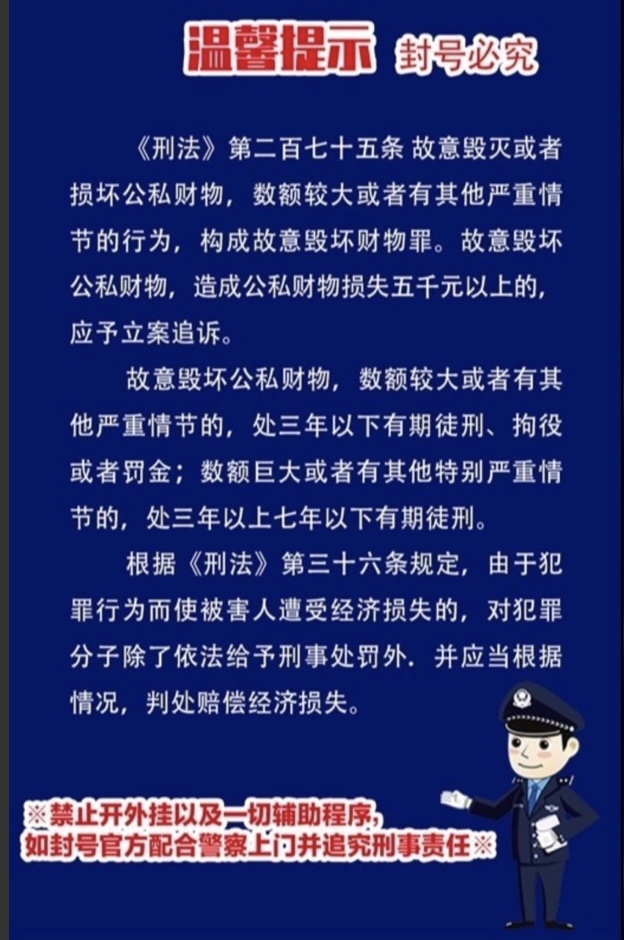 温馨提示 封号必究

《刑法》第二百七十五条 故意毁灭或者损坏公私财物，数额较大或者有其他严重情节的行为，构成故意毁坏财物罪。故意毁坏公私财物，造成公私财物损失五千元以上的，应予立案追诉。

故意毁坏公私财物，数额较大或者有其他严重情节的，处三年以下有期徒刑、拘役或者罚金；数额巨大或者有其他特别严重情节的，处三年以上七年以下有期徒刑。

根据《刑法》第三十六条规定，由于犯罪行为而使被害人遭受经济损失的，对犯罪分子除了依法给予刑事处罚外．并应当根据情况，判处赔偿经济损失。

※禁止开外挂以及一切辅助程序，如封号官方配合警察上门并追究刑事责任※